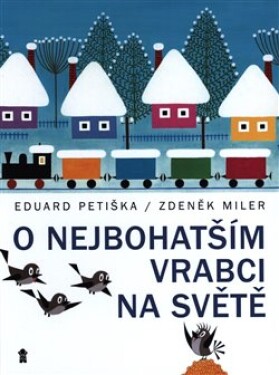 EDUARD PETIŠKA / ZDENĚK MILER

O NEJBOHATŠÍM VRABCI NA SVĚTĚ